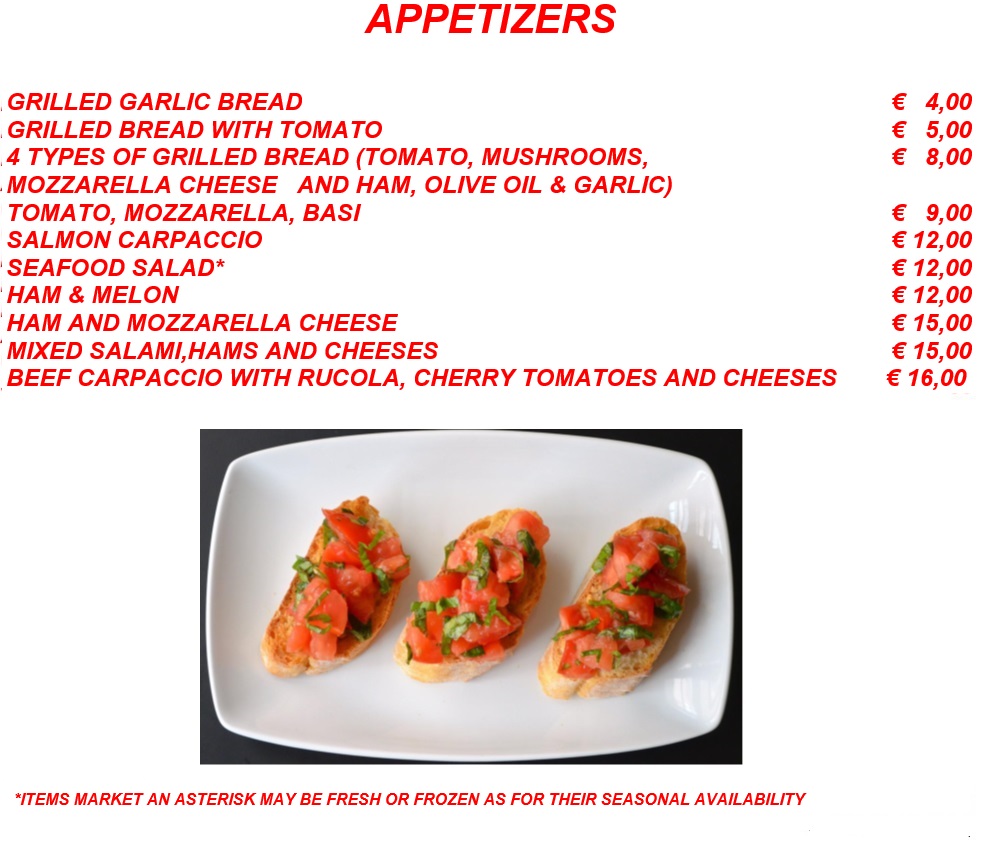 APPETIZERS

GRILLED GARLIC BREAD € 4,00
GRILLED BREAD WITH TOMATO € 5,00
4 TYPES OF GRILLED BREAD (TOMATO, MUSHROOMS, MOZZARELLA CHEESE AND HAM, OLIVE OIL & GARLIC) € 8,00
TOMATO, MOZZARELLA, BASI € 9,00
SALMON CARPACCIO € 12,00
SEAFOOD SALAD* € 12,00
HAM & MELON € 12,00
HAM AND MOZZARELLA CHEESE € 15,00
MIXED SALAMI,HAMS AND CHEESES € 15,00
BEEF CARPACCIO WITH RUCOLA, CHERRY TOMATOES AND CHEESES € 16,00

*ITEMS MARKET AN ASTERISK MAY BE FRESH OR FROZEN AS FOR THEIR SEASONAL AVAILABILITY